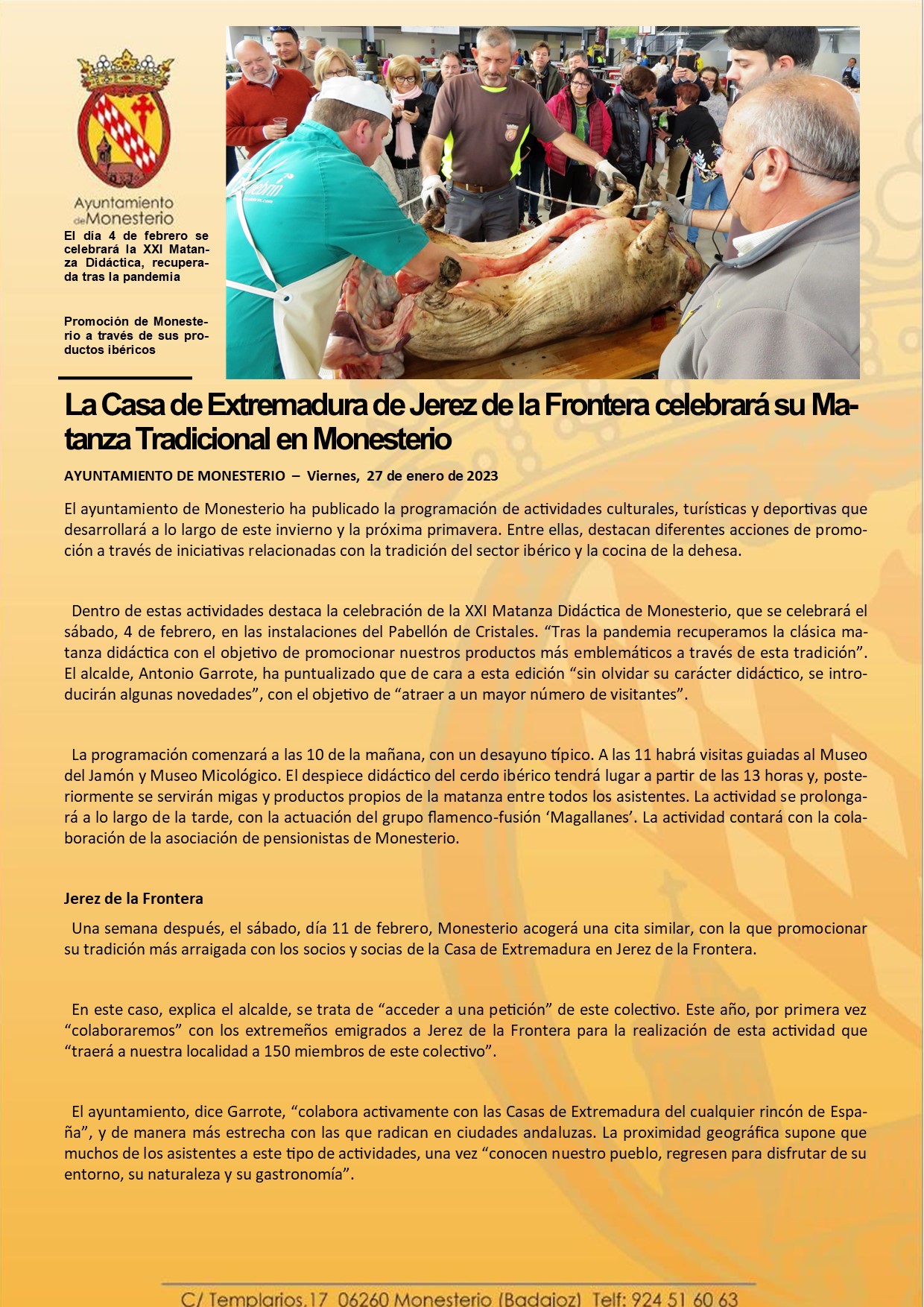 Ayuntamiento de Monesterio

El día 4 de febrero se celebrará la XXI Matanza Didáctica, recuperada tras la pandemia

Promoción de Monesterio a través de sus productos ibéricos

La Casa de Extremadura de Jerez de la Frontera celebrará su Matanza Tradicional en Monesterio

AYUNTAMIENTO DE MONESTERIO – Viernes, 27 de enero de 2023

El ayuntamiento de Monesterio ha publicado la programación de actividades culturales, turísticas y deportivas que desarrollará a lo largo de este invierno y la próxima primavera. Entre ellas, destacan diferentes acciones de promoción a través de iniciativas relacionadas con la tradición del sector ibérico y la cocina de la dehesa.

Dentro de estas actividades destaca la celebración de la XXI Matanza Didáctica de Monesterio, que se celebrará el sábado, 4 de febrero, en las instalaciones del Pabellón de Cristales. “Tras la pandemia recuperamos la clásica matanza didáctica con el objetivo de promocionar nuestros productos más emblemáticos a través de esta tradición”. El alcalde, Antonio Garrote, ha puntualizado que de cara a esta edición “sin olvidar su carácter didáctico, se introducirán algunas novedades”, con el objetivo de “atraer a un mayor número de visitantes”.

La programación comenzará a las 10 de la mañana, con un desayuno típico. A las 11 habrá visitas guiadas al Museo del Jamón y Museo Micológico. El despiece didáctico del cerdo ibérico tendrá lugar a partir de las 13 horas y, posteriormente se servirán migas y productos propios de la matanza entre todos los asistentes. La actividad se prolongará a lo largo de la tarde, con la actuación del grupo flamenco-fusión ‘Magallanes’. La actividad contará con la colaboración de la asociación de pensionistas de Monesterio.

Jerez de la Frontera

Una semana después, el sábado, día 11 de febrero, Monesterio acogerá una cita similar, con la que promocionar su tradición más arraigada con los socios y socias de la Casa de Extremadura en Jerez de la Frontera.

En este caso, explica el alcalde, se trata de “acceder a una petición” de este colectivo. Este año, por primera vez “colaboraremos” con los extremeños emigrados a Jerez de la Frontera para la realización de esta actividad que “traerá a nuestra localidad a 150 miembros de este colectivo”.

El ayuntamiento, dice Garrote, “colabora activamente con las Casas de Extremadura del cualquier rincón de España”, y de manera más estrecha con las que radican en ciudades andaluzas. La proximidad geográfica supone que muchos de los asistentes a este tipo de actividades, una vez “conocen nuestro pueblo, regresen para disfrutar de su entorno, su naturaleza y su gastronomía”.

C/ Templarios,17 06260 Monesterio (Badajoz) Telf: 924 51 60 63